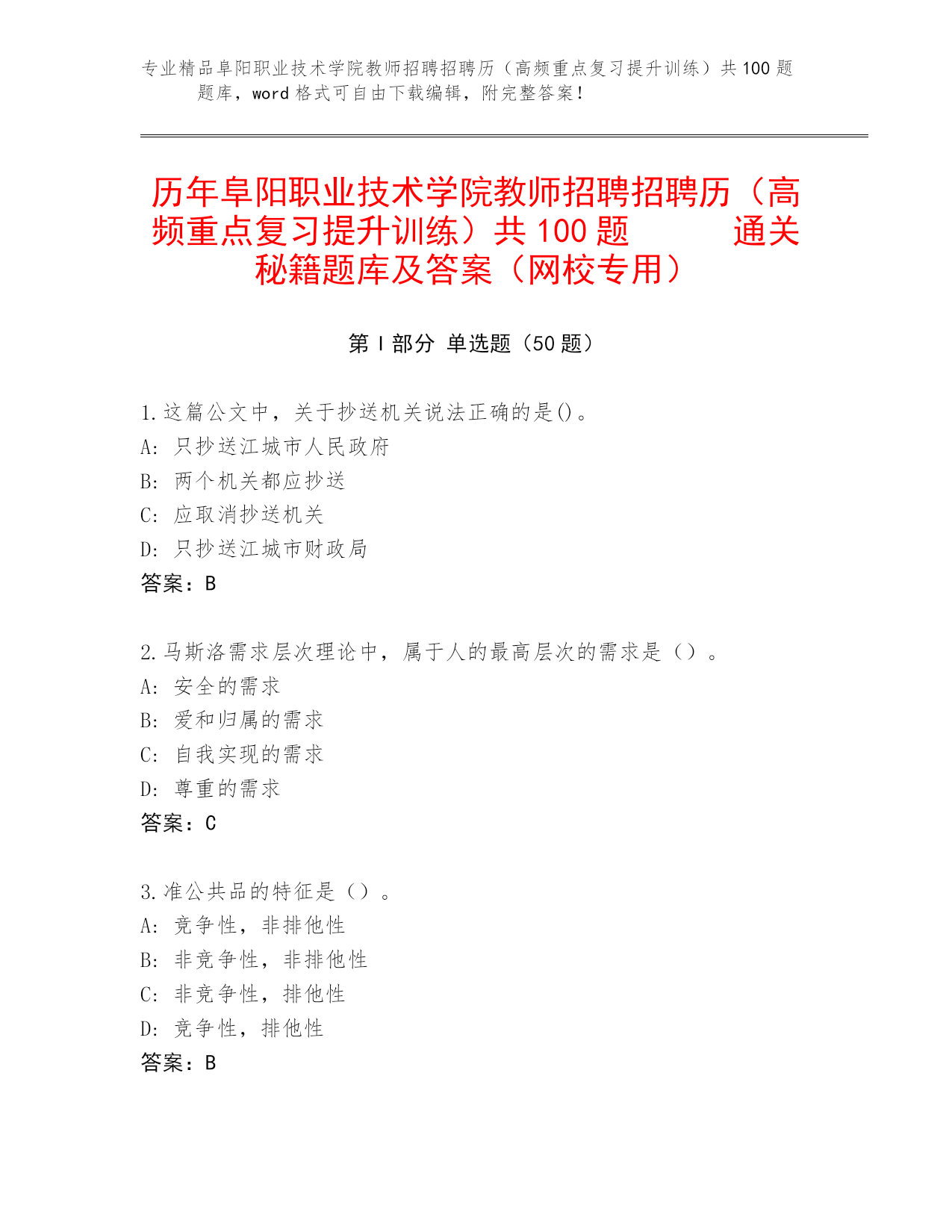 专业精品阜阳职业技术学院教师招聘招聘历（高频重点复习提升训练）共100题题库，word格式可自由下载编辑，附完整答案！

历年阜阳职业技术学院教师招聘招聘历（高频重点复习提升训练）共100题 通关秘籍题库及答案（网校专用）

第Ⅰ部分 单选题（50题）

1.这篇公文中，关于抄送机关说法正确的是()。
A: 只抄送江城市人民政府
B: 两个机关都应抄送
C: 应取消抄送机关
D: 只抄送江城市财政局
答案：B

2.马斯洛需求层次理论中，属于人的最高层次的需求是（）。
A: 安全的需求
B: 爱和归属的需求
C: 自我实现的需求
D: 尊重的需求
答案：C

3.准公共品的特征是（）。
A: 竞争性，非排他性
B: 非竞争性，非排他性
C: 非竞争性，排他性
D: 竞争性，排他性
答案：B